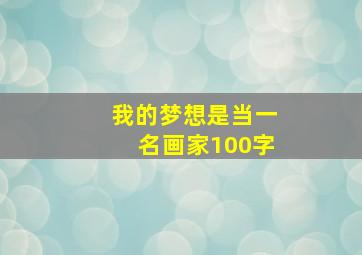 我的梦想是当一名画家100字